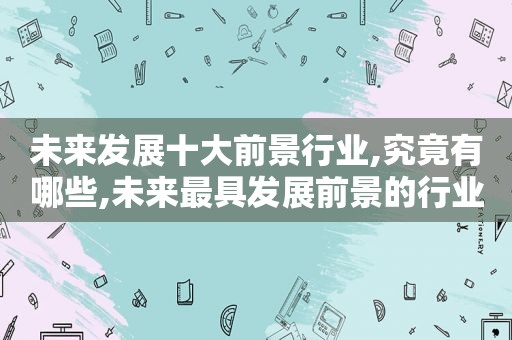 未来发展十大前景行业,究竟有哪些,未来最具发展前景的行业

STATIONERY